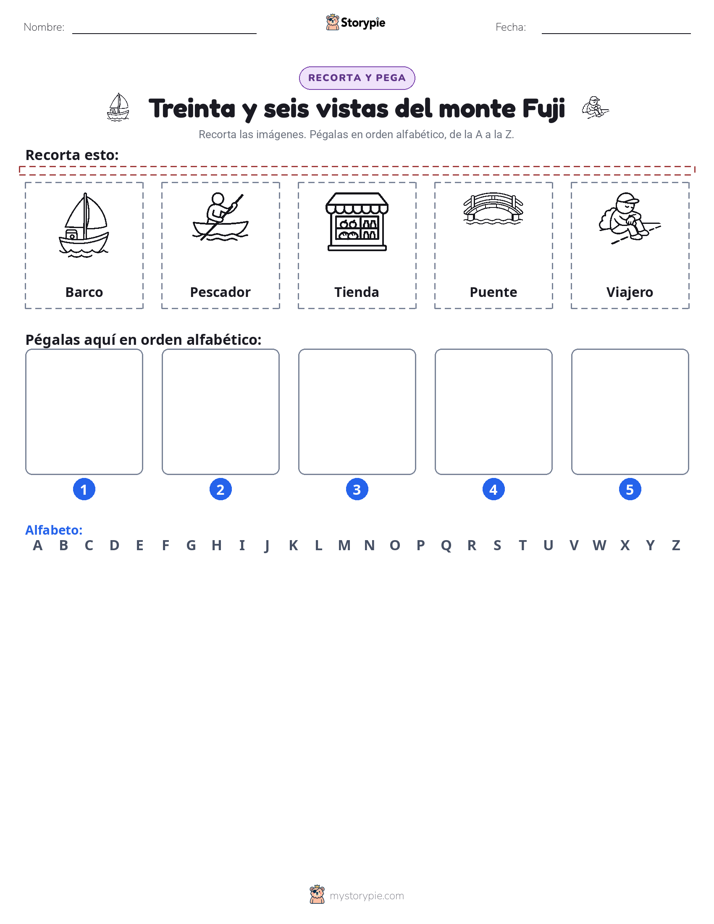 Nombre: ____ Storypie Fecha: ____

RECORTA Y PEGA

Treinta y seis vistas del monte Fuji

Recorta las imágenes. Pégalas en orden alfabético, de la A a la Z.

Recorta esto:

Barco

Pescador

Tienda

Puente

Viajero

Pégalas aquí en orden alfabético:

1 2 3 4 5

Alfabeto:
A B C D E F G H I J K L M N O P Q R S T U V W X Y Z

mystorypie.com